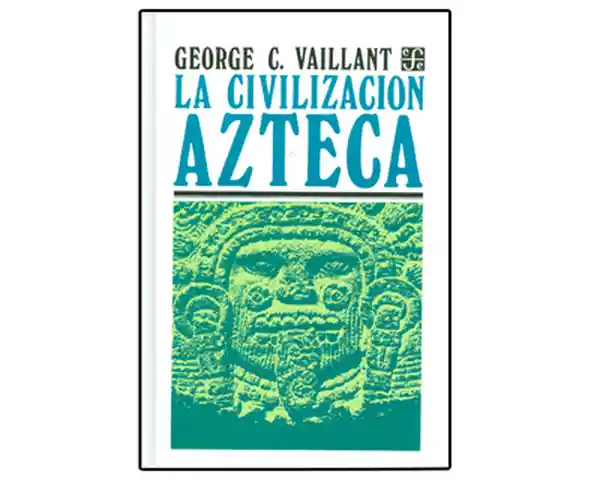 GEORGE C. VAILLANT

LA CIVILIZACION
AZTECA